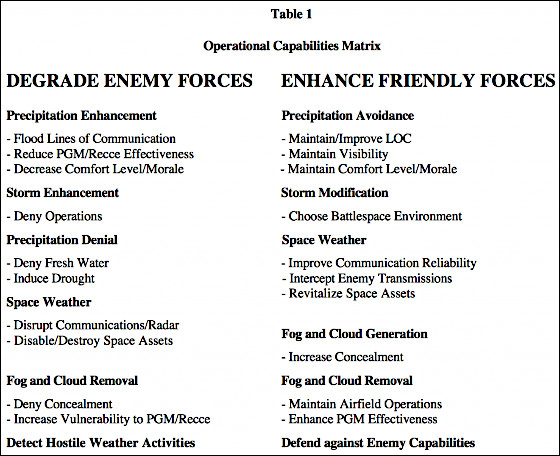 Table 1

Operational Capabilities Matrix

DEGRADE ENEMY FORCES

Precipitation Enhancement

- Flood Lines of Communication
- Reduce PGM/Recce Effectiveness
- Decrease Comfort Level/Morale

Storm Enhancement

- Deny Operations

Precipitation Denial

- Deny Fresh Water
- Induce Drought

Space Weather

- Disrupt Communications/Radar
- Disable/Destroy Space Assets

Fog and Cloud Removal

- Deny Concealment
- Increase Vulnerability to PGM/Recce

Detect Hostile Weather Activities

ENHANCE FRIENDLY FORCES

Precipitation Avoidance

- Maintain/Improve LOC
- Maintain Visibility
- Maintain Comfort Level/Morale

Storm Modification

- Choose Battlespace Environment

Space Weather

- Improve Communication Reliability
- Intercept Enemy Transmissions
- Revitalize Space Assets

Fog and Cloud Generation

- Increase Concealment

Fog and Cloud Removal

- Maintain Airfield Operations
- Enhance PGM Effectiveness

Defend against Enemy Capabilities